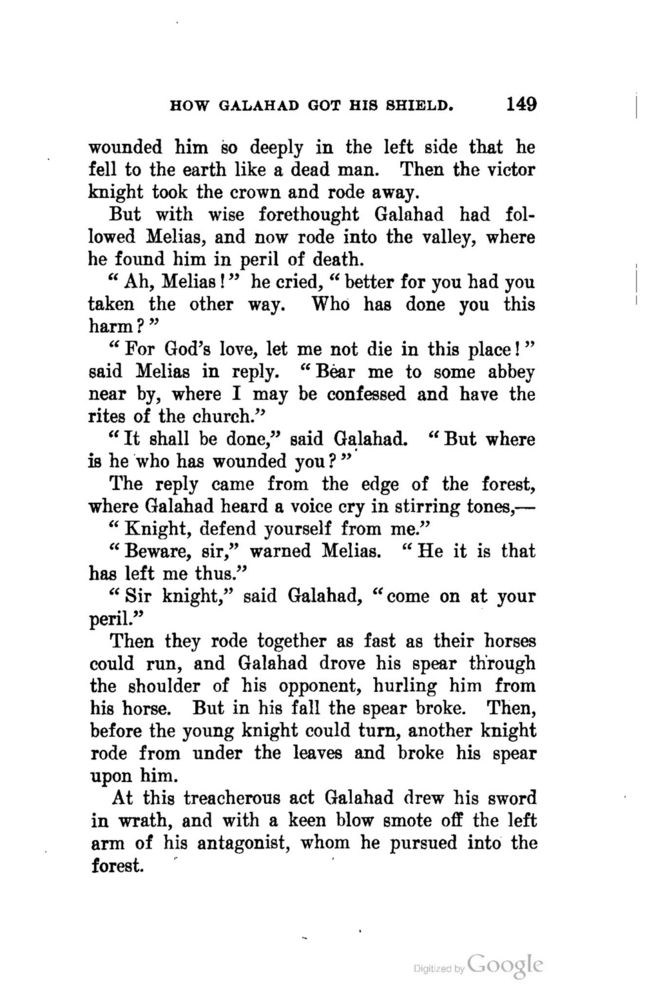 HOW GALAHAD GOT HIS SHIELD. 149

wounded him so deeply in the left side that he fell to the earth like a dead man. Then the victor knight took the crown and rode away.

But with wise forethought Galahad had followed Melias, and now rode into the valley, where he found him in peril of death.

"Ah, Melias!" he cried, "better for you had you taken the other way. Who has done you this harm?"

"For God's love, let me not die in this place!" said Melias in reply. "Bear me to some abbey near by, where I may be confessed and have the rites of the church."

"It shall be done," said Galahad. "But where is he who has wounded you?"

The reply came from the edge of the forest, where Galahad heard a voice cry in stirring tones,—

"Knight, defend yourself from me."

"Beware, sir," warned Melias. "He it is that has left me thus."

"Sir knight," said Galahad, "come on at your peril."

Then they rode together as fast as their horses could run, and Galahad drove his spear through the shoulder of his opponent, hurling him from his horse. But in his fall the spear broke. Then, before the young knight could turn, another knight rode from under the leaves and broke his spear upon him.

At this treacherous act Galahad drew his sword in wrath, and with a keen blow smote off the left arm of his antagonist, whom he pursued into the forest.

Digitized by Google